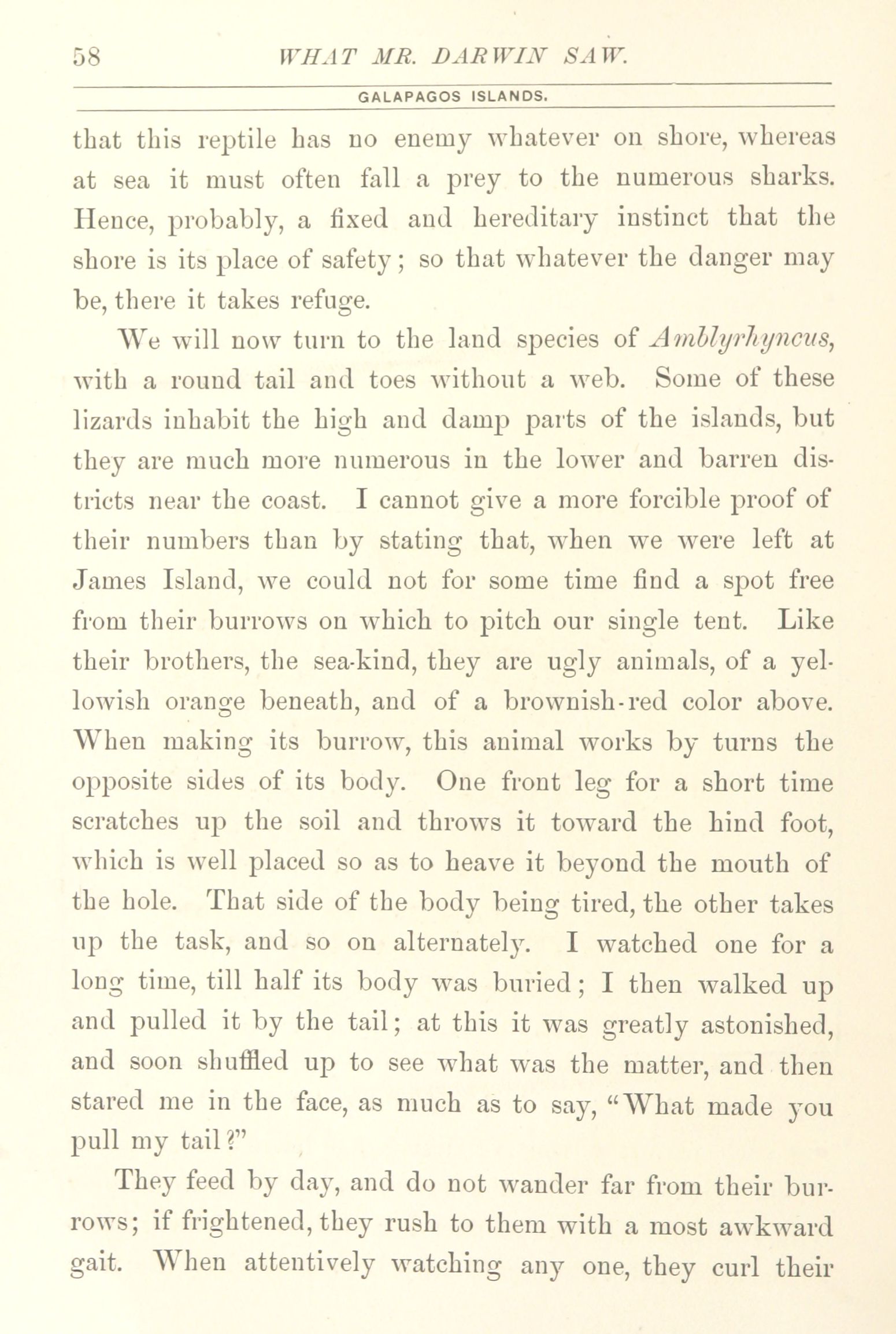 58 WHAT MR. DARWIN SAW.

GALAPAGOS ISLANDS.

that this reptile has no enemy whatever on shore, whereas at sea it must often fall a prey to the numerous sharks. Hence, probably, a fixed and hereditary instinct that the shore is its place of safety; so that whatever the danger may be, there it takes refuge.

We will now turn to the land species of Amblyrhyncus, with a round tail and toes without a web. Some of these lizards inhabit the high and damp parts of the islands, but they are much more numerous in the lower and barren districts near the coast. I cannot give a more forcible proof of their numbers than by stating that, when we were left at James Island, we could not for some time find a spot free from their burrows on which to pitch our single tent. Like their brothers, the sea-kind, they are ugly animals, of a yellowish orange beneath, and of a brownish-red color above. When making its burrow, this animal works by turns the opposite sides of its body. One front leg for a short time scratches up the soil and throws it toward the hind foot, which is well placed so as to heave it beyond the mouth of the hole. That side of the body being tired, the other takes up the task, and so on alternately. I watched one for a long time, till half its body was buried; I then walked up and pulled it by the tail; at this it was greatly astonished, and soon shuffled up to see what was the matter, and then stared me in the face, as much as to say, "What made you pull my tail?"

They feed by day, and do not wander far from their burrows; if frightened, they rush to them with a most awkward gait. When attentively watching any one, they curl their